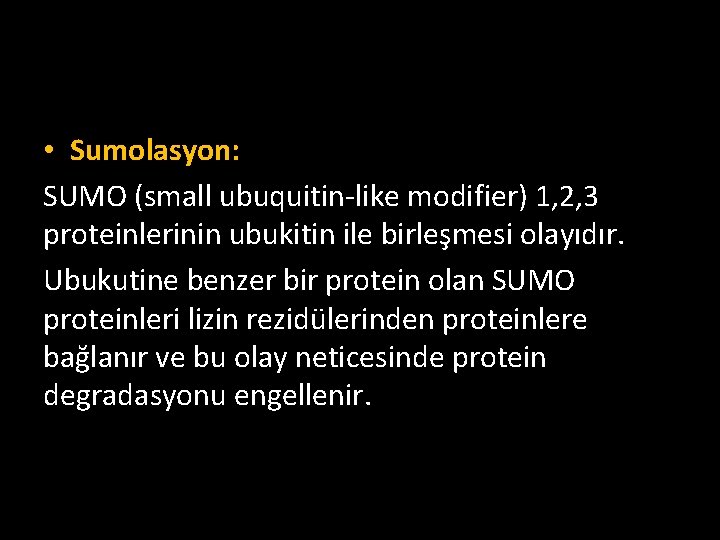 • Sumolasyon:

SUMO (small ubuquitin-like modifier) 1,2,3 proteinlerinin ubukitin ile birleşmesi olayıdır.

Ubukutine benzer bir protein olan SUMO proteinleri lizin rezidülerinden proteinlere bağlanır ve bu olay neticesinde protein degradasyonu engellenir.